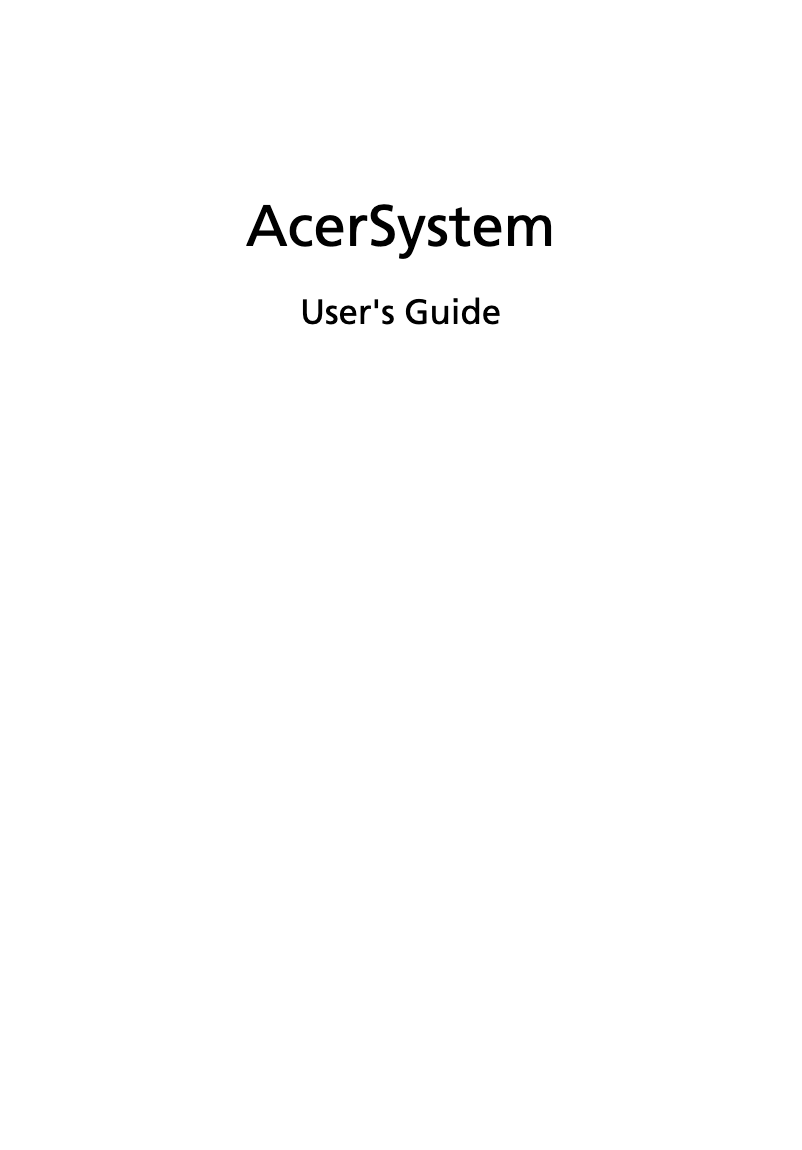 AcerSystem

User's Guide